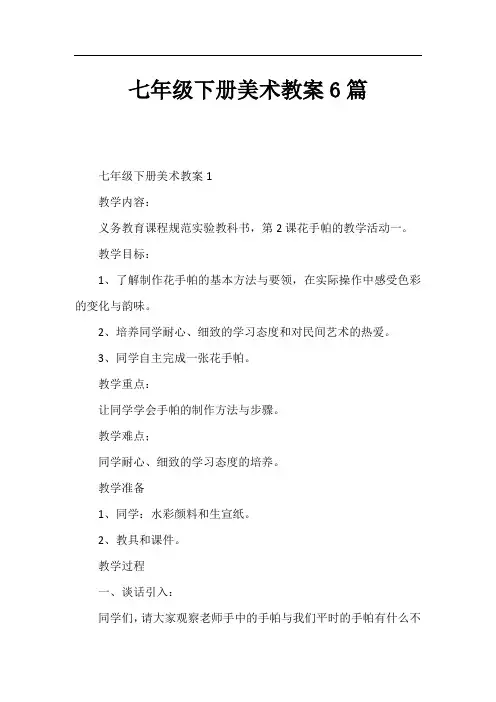 七年级下册美术教案6篇

七年级下册美术教案1

教学内容：

义务教育课程规范实验教科书，第2课花手帕的教学活动一。

教学目标：

1、了解制作花手帕的基本方法与要领，在实际操作中感受色彩的变化与韵味。

2、培养同学耐心、细致的学习态度和对民间艺术的热爱。

3、同学自主完成一张花手帕。

教学重点：

让同学学会手帕的制作方法与步骤。

教学难点：

同学耐心、细致的学习态度的培养。

教学准备

1、同学：水彩颜料和生宣纸。

2、教具和课件。

教学过程

一、谈话引入：

同学们，请大家观察老师手中的手帕与我们平时的手帕有什么不